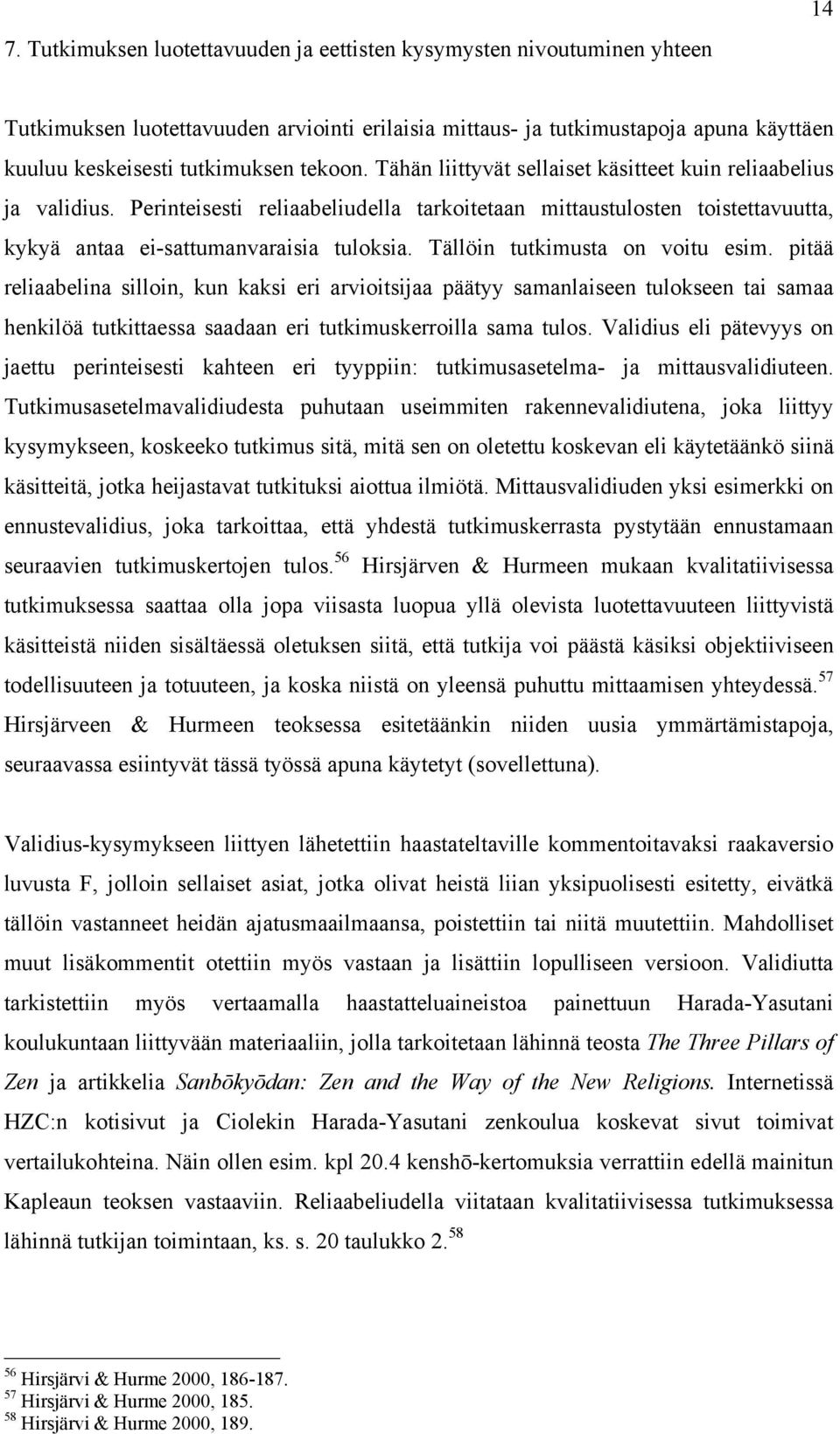 14

7. Tutkimuksen luotettavuuden ja eettisten kysymysten nivoutuminen yhteen

Tutkimuksen luotettavuuden arviointi erilaisia mittaus- ja tutkimustapoja apuna käyttäen kuuluu keskeisesti tutkimuksen tekoon. Tähän liittyvät sellaiset käsitteet kuin reliaabelius ja validius. Perinteisesti reliaabeliudella tarkoitetaan mittaustulosten toistettavuutta, kykyä antaa ei-sattumanvaraisia tuloksia. Tällöin tutkimusta on voitu esim. pitää reliaabelina silloin, kun kaksi eri arvioitsijaa päätyy samanlaiseen tulokseen tai samaa henkilöä tutkittaessa saadaan eri tutkimuskerroilla sama tulos. Validius eli pätevyys on jaettu perinteisesti kahteen eri tyyppiin: tutkimusasetelma- ja mittausvalidiuteen. Tutkimusasetelmavalidiudesta puhutaan useimmiten rakennevalidiutena, joka liittyy kysymykseen, koskeeko tutkimus sitä, mitä sen on oletettu koskevan eli käytetäänkö siinä käsitteitä, jotka heijastavat tutkituksi aiottua ilmiötä. Mittausvalidiuden yksi esimerkki on ennustevalidius, joka tarkoittaa, että yhdestä tutkimuskerrasta pystytään ennustamaan seuraavien tutkimuskertojen tulos.$^{56}$ Hirsjärven & Hurmeen mukaan kvalitatiivisessa tutkimuksessa saattaa olla jopa viisasta luopua yllä olevista luotettavuuteen liittyvistä käsitteistä niiden sisältäessä oletuksen siitä, että tutkija voi päästä käsiksi objektiiviseen todellisuuteen ja totuuteen, ja koska niistä on yleensä puhuttu mittaamisen yhteydessä.$^{57}$ Hirsjärveen & Hurmeen teoksessa esitetäänkin niiden uusia ymmärtämistapoja, seuraavassa esiintyvät tässä työssä apuna käytetyt (sovellettuna).

Validius-kysymykseen liittyen lähetettiin haastateltaville kommentoitavaksi raakaversio luvusta F, jolloin sellaiset asiat, jotka olivat heistä liian yksipuolisesti esitetty, eivätkä tällöin vastanneet heidän ajatusmaailmaansa, poistettiin tai niitä muutettiin. Mahdolliset muut lisäkommentit otettiin myös vastaan ja lisättiin lopulliseen versioon. Validiutta tarkistettiin myös vertaamalla haastatteluaineistoa painettuun Harada-Yasutani koulukuntaan liittyvään materiaaliin, jolla tarkoitetaan lähinnä teosta The Three Pillars of Zen ja artikkelia Sanbōkyōdan: Zen and the Way of the New Religions. Internetissä HZC:n kotisivut ja Ciolekin Harada-Yasutani zenkoulua koskevat sivut toimivat vertailukohteina. Näin ollen esim. kpl 20.4 kenshō-kertomuksia verrattiin edellä mainitun Kapleaun teoksen vastaaviin. Reliaabeliudella viitataan kvalitatiivisessa tutkimuksessa lähinnä tutkijan toimintaan, ks. s. 20 taulukko 2.$^{58}$

$^{56}$ Hirsjärvi & Hurme 2000, 186-187.
$^{57}$ Hirsjärvi & Hurme 2000, 185.
$^{58}$ Hirsjärvi & Hurme 2000, 189.